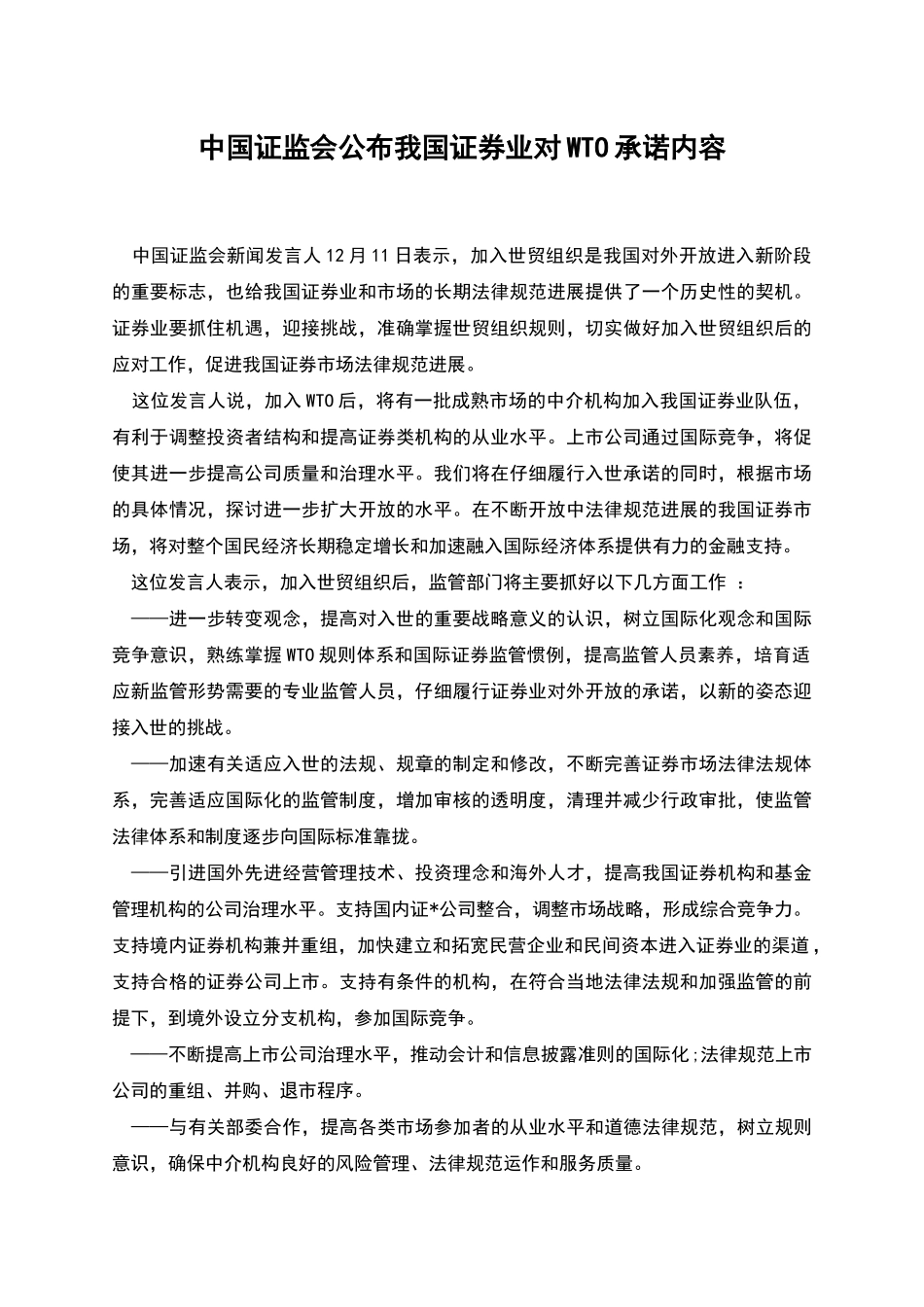 中国证监会公布我国证券业对WTO承诺内容

中国证监会新闻发言人12月11日表示，加入世贸组织是我国对外开放进入新阶段的重要标志，也给我国证券业和市场的长期法律规范进展提供了一个历史性的契机。证券业要抓住机遇，迎接挑战，准确掌握世贸组织规则，切实做好加入世贸组织后的应对工作，促进我国证券市场法律规范进展。

这位发言人说，加入WTO后，将有一批成熟市场的中介机构加入我国证券业队伍，有利于调整投资者结构和提高证券类机构的从业水平。上市公司通过国际竞争，将促使其进一步提高公司质量和治理水平。我们将在仔细履行入世承诺的同时，根据市场的具体情况，探讨进一步扩大开放的水平。在不断开放中法律规范进展的我国证券市场，将对整个国民经济长期稳定增长和加速融入国际经济体系提供有力的金融支持。

这位发言人表示，加入世贸组织后，监管部门将主要抓好以下几方面工作 ：

——进一步转变观念，提高对入世的重要战略意义的认识，树立国际化观念和国际竞争意识，熟练掌握WTO规则体系和国际证券监管惯例，提高监管人员素养，培育适应新监管形势需要的专业监管人员，仔细履行证券业对外开放的承诺，以新的姿态迎接入世的挑战。

——加速有关适应入世的法规、规章的制定和修改，不断完善证券市场法律法规体系，完善适应国际化的监管制度，增加审核的透明度，清理并减少行政审批，使监管法律体系和制度逐步向国际标准靠拢。

——引进国外先进经营管理技术、投资理念和海外人才，提高我国证券机构和基金管理机构的公司治理水平。支持国内证*公司整合，调整市场战略，形成综合竞争力。支持境内证券机构兼并重组，加快建立和拓宽民营企业和民间资本进入证券业的渠道，支持合格的证券公司上市。支持有条件的机构，在符合当地法律法规和加强监管的前提下，到境外设立分支机构，参加国际竞争。

——不断提高上市公司治理水平，推动会计和信息披露准则的国际化;法律规范上市公司的重组、并购、退市程序。

——与有关部委合作，提高各类市场参加者的从业水平和道德法律规范，树立规则意识，确保中介机构良好的风险管理、法律规范运作和服务质量。